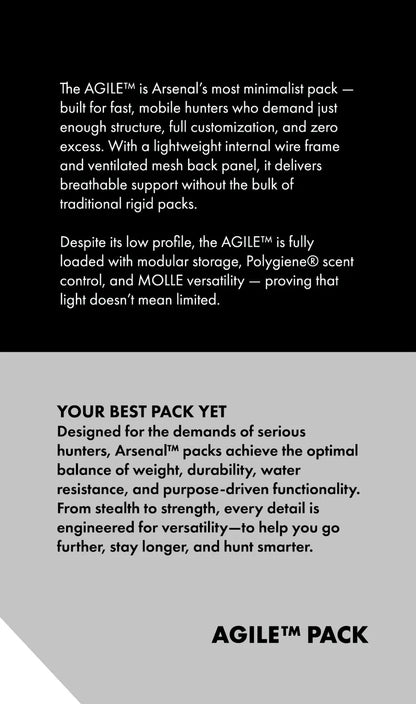 The AGILE™ is Arsenal's most minimalist pack — built for fast, mobile hunters who demand just enough structure, full customization, and zero excess. With a lightweight internal wire frame and ventilated mesh back panel, it delivers breathable support without the bulk of traditional rigid packs.

Despite its low profile, the AGILE™ is fully loaded with modular storage, Polygiene® scent control, and MOLLE versatility — proving that light doesn't mean limited.

YOUR BEST PACK YET
Designed for the demands of serious hunters, Arsenal™ packs achieve the optimal balance of weight, durability, water resistance, and purpose-driven functionality. From stealth to strength, every detail is engineered for versatility—to help you go further, stay longer, and hunt smarter.

AGILE™ PACK